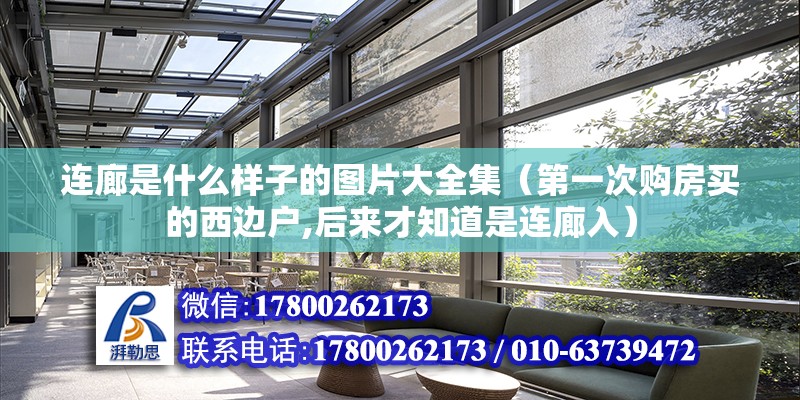 连廊是什么样子的图片大全集（第一次购房买的西边户,后来才知道是连廊入）

湃勒思

微信:17800262173

联系电话:17800262173 / 010-63739472